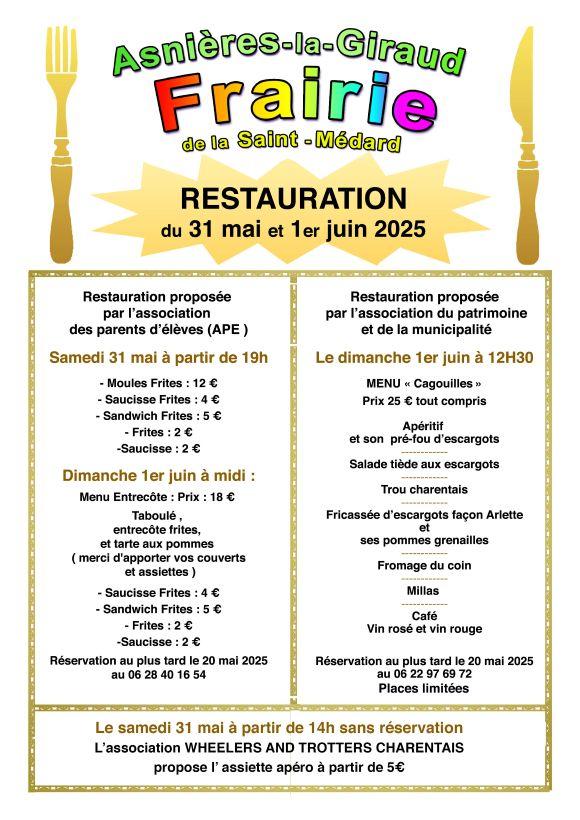 Asnières-la-Giraud
Frairie
de la Saint - Médard

RESTAURATION
du 31 mai et 1er juin 2025

Restauration proposée par l'association des parents d'élèves (APE )

Samedi 31 mai à partir de 19h

- Moules Frites : 12 €
- Saucisse Frites : 4 €
- Sandwich Frites : 5 €
- Frites : 2 €
-Saucisse : 2 €

Dimanche 1er juin à midi :

Menu Entrecôte : Prix : 18 €

Taboulé , entrecôte frites, et tarte aux pommes ( merci d'apporter vos couverts et assiettes )

- Saucisse Frites : 4 €
- Sandwich Frites : 5 €
- Frites : 2 €
-Saucisse : 2 €

Réservation au plus tard le 20 mai 2025 au 06 28 40 16 54

Restauration proposée par l'association du patrimoine et de la municipalité

Le dimanche 1er juin à 12H30

MENU « Cagouilles »
Prix 25 € tout compris

Apéritif et son pré-fou d'escargots
------------
Salade tiède aux escargots
------------
Trou charentais
------------
Fricassée d'escargots façon Arlette et ses pommes grenailles
------------
Fromage du coin
------------
Millas
------------
Café
Vin rosé et vin rouge

Réservation au plus tard le 20 mai 2025 au 06 22 97 69 72
Places limitées

Le samedi 31 mai à partir de 14h sans réservation
L'association WHEELERS AND TROTTERS CHARENTAIS propose l' assiette apéro à partir de 5€